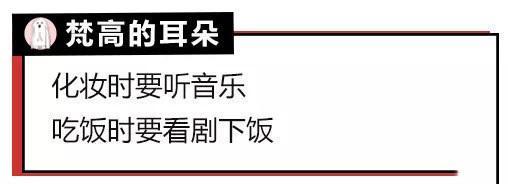 梵高的耳朵

化妆时要听音乐
吃饭时要看剧下饭